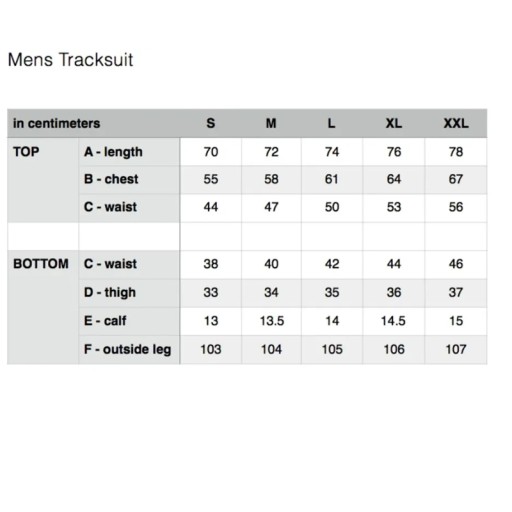 Mens Tracksuit

| in centimeters | | S | M | L | XL | XXL |
|---|---|---|---|---|---|---|
| TOP | A - length | 70 | 72 | 74 | 76 | 78 |
| | B - chest | 55 | 58 | 61 | 64 | 67 |
| | C - waist | 44 | 47 | 50 | 53 | 56 |
| | | | | | | |
| BOTTOM | C - waist | 38 | 40 | 42 | 44 | 46 |
| | D - thigh | 33 | 34 | 35 | 36 | 37 |
| | E - calf | 13 | 13.5 | 14 | 14.5 | 15 |
| | F - outside leg | 103 | 104 | 105 | 106 | 107 |